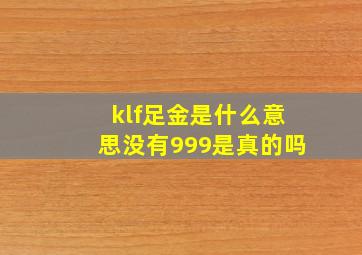 klf足金是什么意思没有999是真的吗